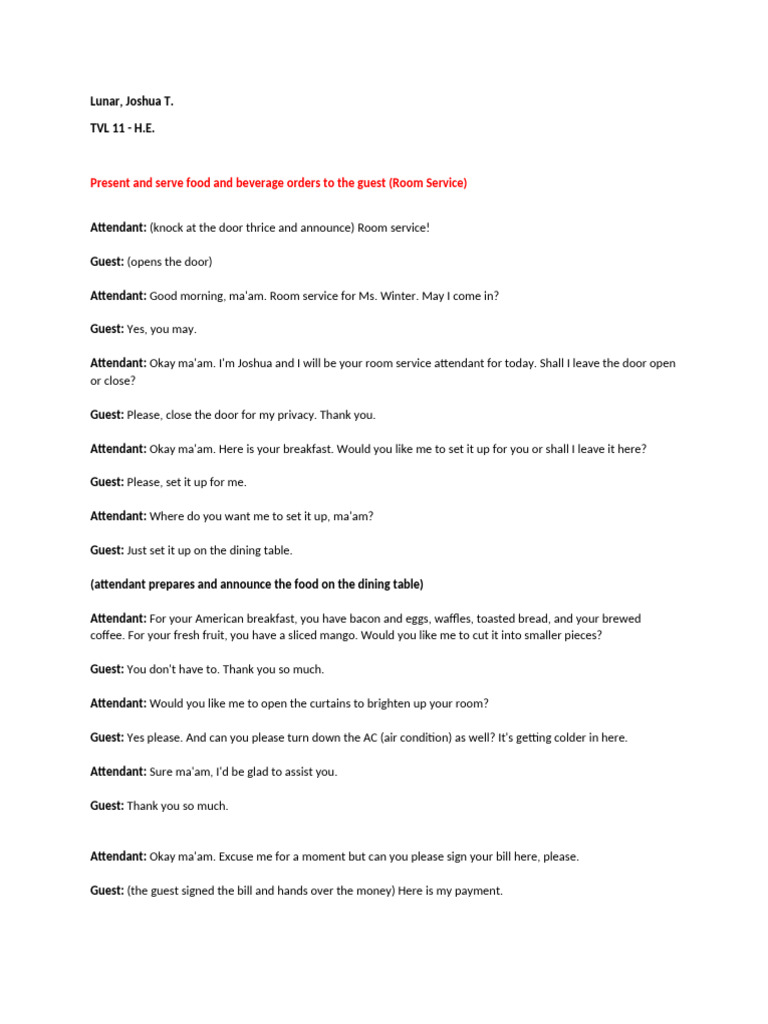 Lunar, Joshua T.

TVL 11 - H.E.

Present and serve food and beverage orders to the guest (Room Service)

Attendant: (knock at the door thrice and announce) Room service!

Guest: (opens the door)

Attendant: Good morning, ma'am. Room service for Ms. Winter. May I come in?

Guest: Yes, you may.

Attendant: Okay ma'am. I'm Joshua and I will be your room service attendant for today. Shall I leave the door open or close?

Guest: Please, close the door for my privacy. Thank you.

Attendant: Okay ma'am. Here is your breakfast. Would you like me to set it up for you or shall I leave it here?

Guest: Please, set it up for me.

Attendant: Where do you want me to set it up, ma'am?

Guest: Just set it up on the dining table.

(attendant prepares and announce the food on the dining table)

Attendant: For your American breakfast, you have bacon and eggs, waffles, toasted bread, and your brewed coffee. For your fresh fruit, you have a sliced mango. Would you like me to cut it into smaller pieces?

Guest: You don't have to. Thank you so much.

Attendant: Would you like me to open the curtains to brighten up your room?

Guest: Yes please. And can you please turn down the AC (air condition) as well? It's getting colder in here.

Attendant: Sure ma'am, I'd be glad to assist you.

Guest: Thank you so much.

Attendant: Okay ma'am. Excuse me for a moment but can you please sign your bill here, please.

Guest: (the guest signed the bill and hands over the money) Here is my payment.